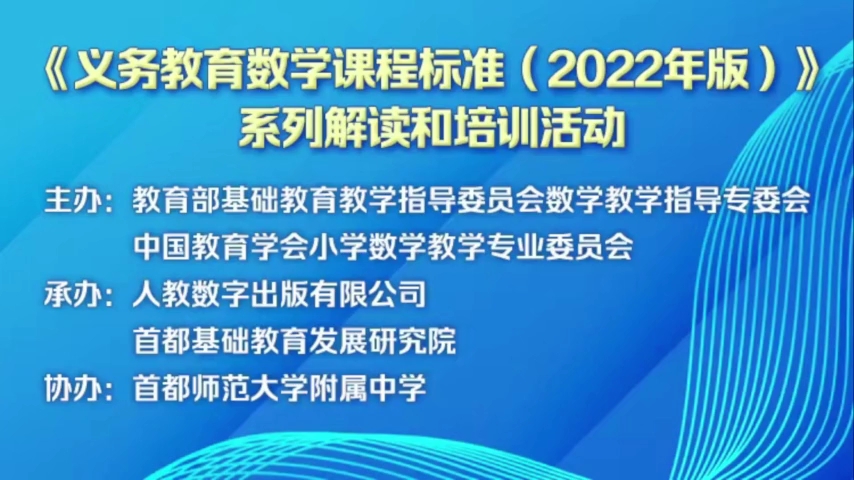 《义务教育数学课程标准（2022年版）》
系列解读和培训活动

主办：教育部基础教育教学指导委员会数学教学指导专委会
中国教育学会小学数学教学专业委员会

承办：人教数字出版有限公司
首都基础教育发展研究院

协办：首都师范大学附属中学